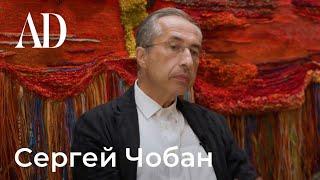 AD

Сергей Чобан